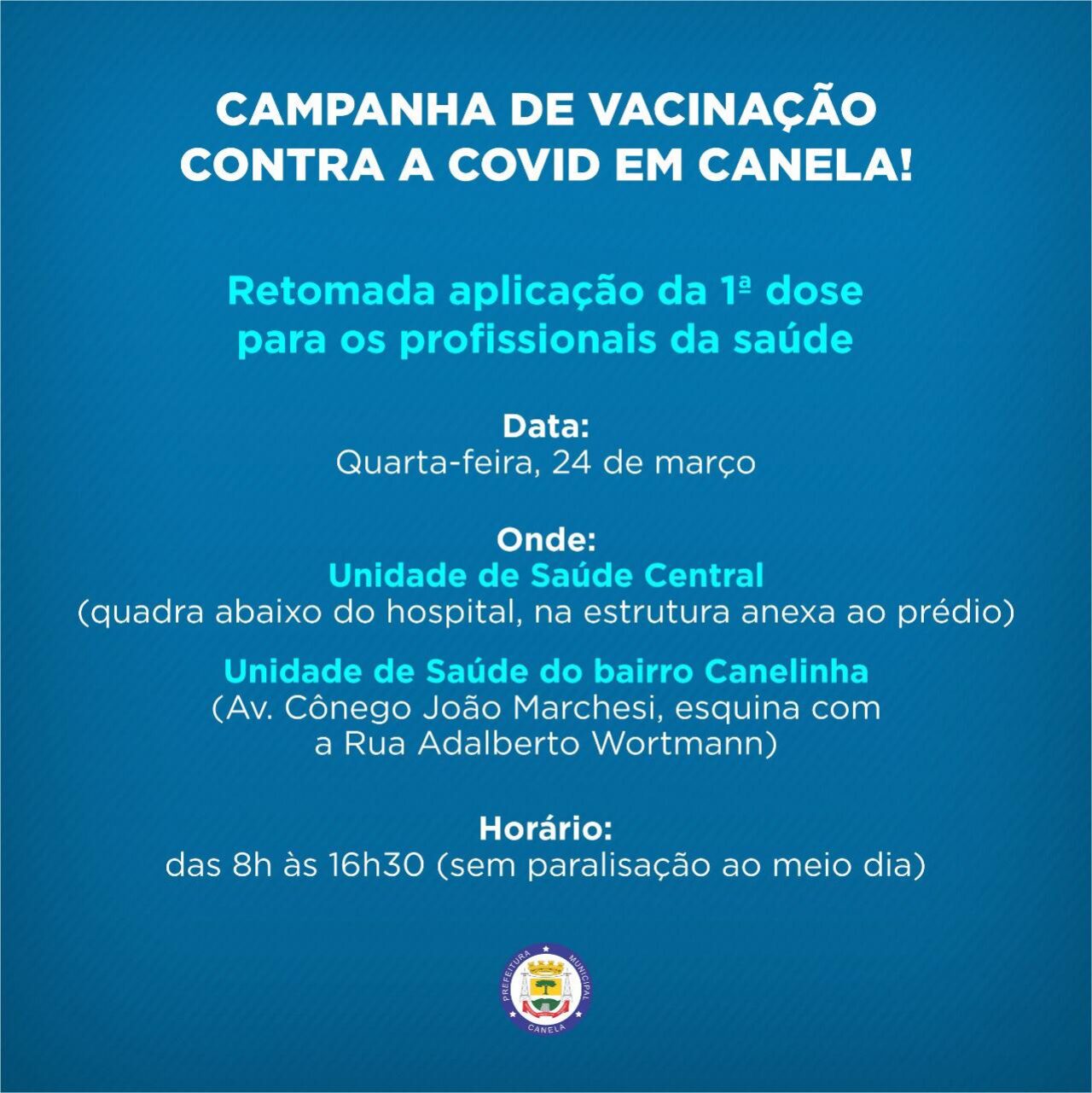 CAMPANHA DE VACINAÇÃO
CONTRA A COVID EM CANELA!

Retomada aplicação da 1ª dose
para os profissionais da saúde

Data:
Quarta-feira, 24 de março

Onde:
Unidade de Saúde Central
(quadra abaixo do hospital, na estrutura anexa ao prédio)

Unidade de Saúde do bairro Canelinha
(Av. Cônego João Marchesi, esquina com
a Rua Adalberto Wortmann)

Horário:
das 8h às 16h30 (sem paralisação ao meio dia)

PREFEITURA MUNICIPAL
CANELA